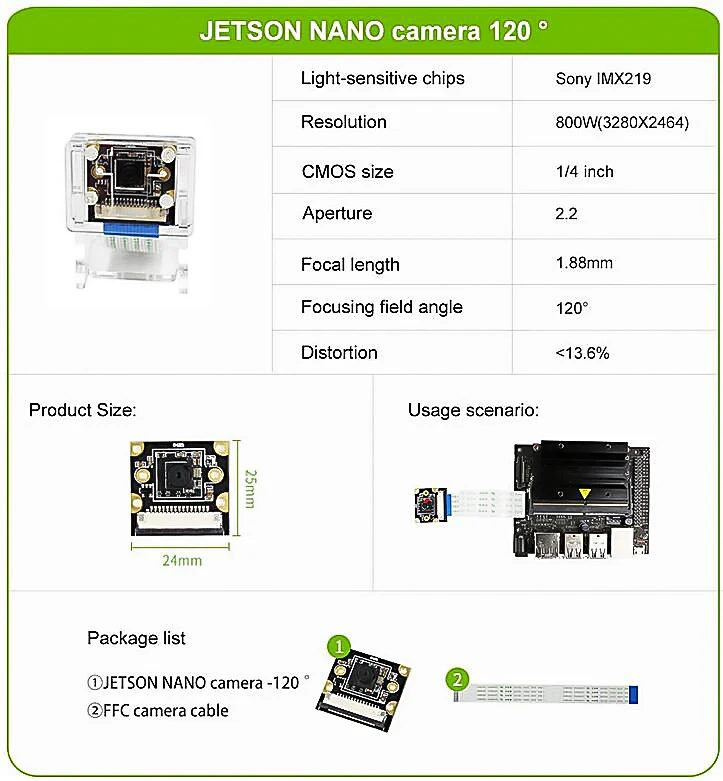 JETSON NANO camera 120 °

| Light-sensitive chips | Sony IMX219 |
|---|---|
| Resolution | 800W(3280X2464) |
| CMOS size | 1/4 inch |
| Aperture | 2.2 |
| Focal length | 1.88mm |
| Focusing field angle | 120° |
| Distortion | <13.6% |

Product Size:

25mm

24mm

Usage scenario:

Package list

①JETSON NANO camera -120 °

②FFC camera cable

1

2